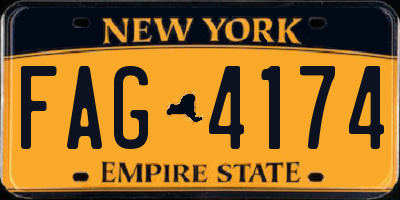 NEW YORK
FAG 4174
EMPIRE STATE